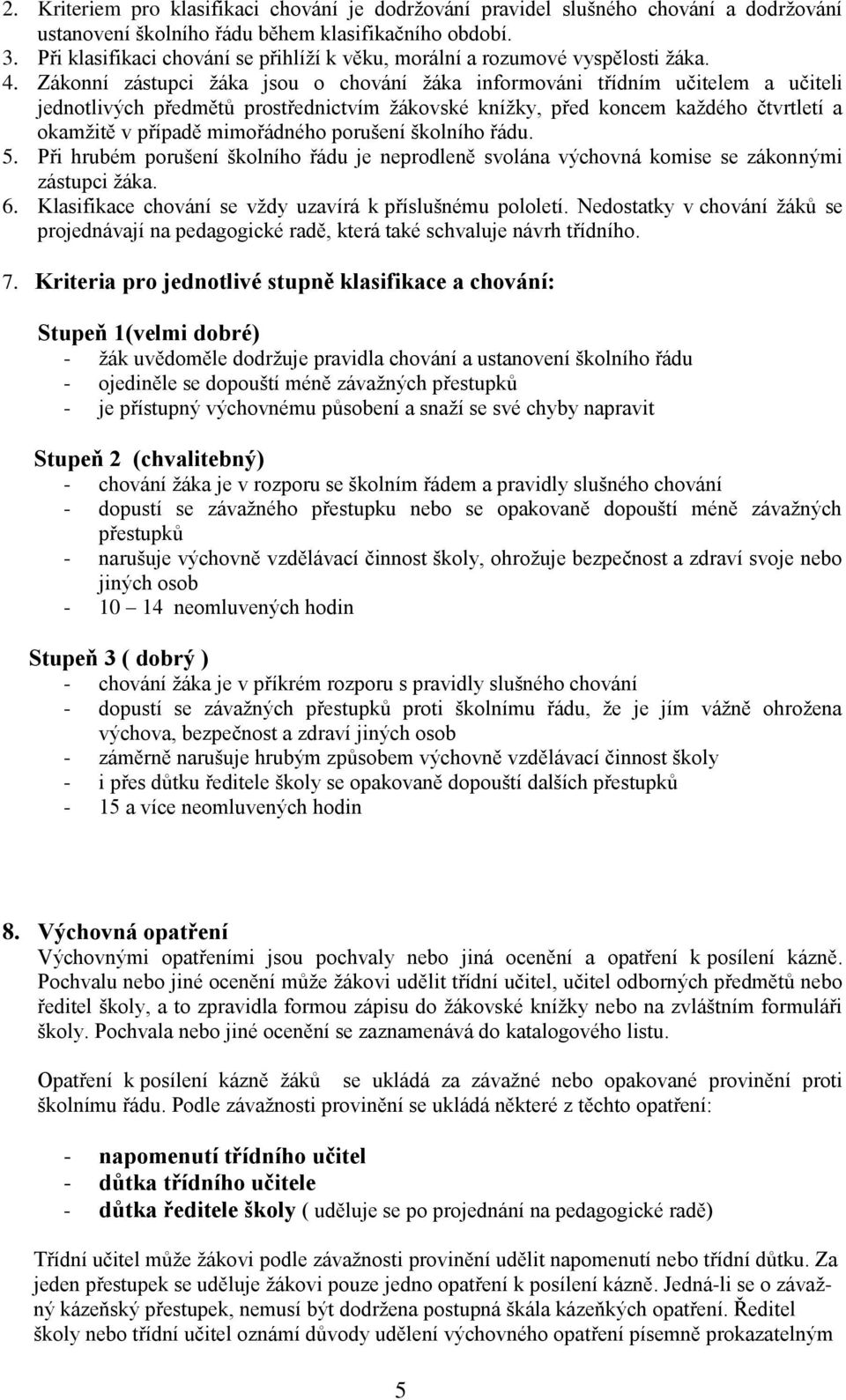 2. Kriteriem pro klasifikaci chování je dodržování pravidel slušného chování a dodržování ustanovení školního řádu během klasifikačního období.
3. Při klasifikaci chování se přihlíží k věku, morální a rozumové vyspělosti žáka.
4. Zákonní zástupci žáka jsou o chování žáka informováni třídním učitelem a učiteli jednotlivých předmětů prostřednictvím žákovské knížky, před koncem každého čtvrtletí a okamžitě v případě mimořádného porušení školního řádu.
5. Při hrubém porušení školního řádu je neprodleně svolána výchovná komise se zákonnými zástupci žáka.
6. Klasifikace chování se vždy uzavírá k příslušnému pololetí. Nedostatky v chování žáků se projednávají na pedagogické radě, která také schvaluje návrh třídního.

7. Kriteria pro jednotlivé stupně klasifikace a chování:

Stupeň 1(velmi dobré)
- žák uvědoměle dodržuje pravidla chování a ustanovení školního řádu
- ojediněle se dopouští méně závažných přestupků
- je přístupný výchovnému působení a snaží se své chyby napravit

Stupeň 2 (chvalitebný)
- chování žáka je v rozporu se školním řádem a pravidly slušného chování
- dopustí se závažného přestupku nebo se opakovaně dopouští méně závažných přestupků
- narušuje výchovně vzdělávací činnost školy, ohrožuje bezpečnost a zdraví svoje nebo jiných osob
- 10 – 14 neomluvených hodin

Stupeň 3 ( dobrý )
- chování žáka je v příkrém rozporu s pravidly slušného chování
- dopustí se závažných přestupků proti školnímu řádu, že je jím vážně ohrožena výchova, bezpečnost a zdraví jiných osob
- záměrně narušuje hrubým způsobem výchovně vzdělávací činnost školy
- i přes důtku ředitele školy se opakovaně dopouští dalších přestupků
- 15 a více neomluvených hodin

8. Výchovná opatření
Výchovnými opatřeními jsou pochvaly nebo jiná ocenění a opatření k posílení kázně. Pochvalu nebo jiné ocenění může žákovi udělit třídní učitel, učitel odborných předmětů nebo ředitel školy, a to zpravidla formou zápisu do žákovské knížky nebo na zvláštním formuláři školy. Pochvala nebo jiné ocenění se zaznamenává do katalogového listu.

Opatření k posílení kázně žáků se ukládá za závažné nebo opakované provinění proti školnímu řádu. Podle závažnosti provinění se ukládá některé z těchto opatření:

- napomenutí třídního učitel
- důtka třídního učitele
- důtka ředitele školy ( uděluje se po projednání na pedagogické radě)

Třídní učitel může žákovi podle závažnosti provinění udělit napomenutí nebo třídní důtku. Za jeden přestupek se uděluje žákovi pouze jedno opatření k posílení kázně. Jedná-li se o závažný kázeňský přestupek, nemusí být dodržena postupná škála kázeňkých opatření. Ředitel školy nebo třídní učitel oznámí důvody udělení výchovného opatření písemně prokazatelným

5